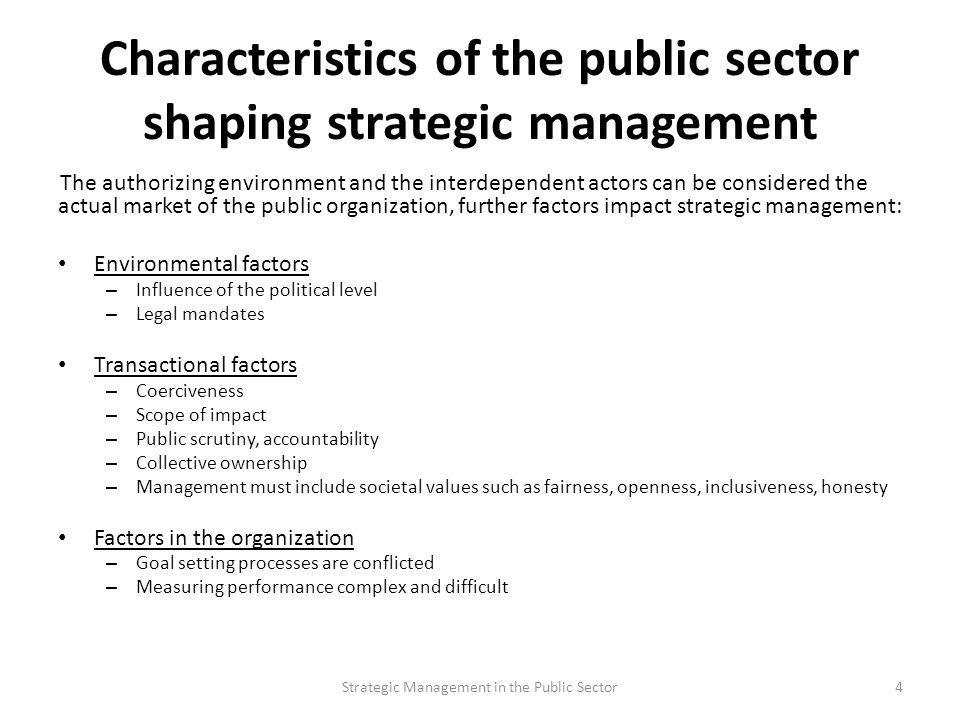 Characteristics of the public sector shaping strategic management

The authorizing environment and the interdependent actors can be considered the actual market of the public organization, further factors impact strategic management:

• Environmental factors
– Influence of the political level
– Legal mandates

• Transactional factors
– Coerciveness
– Scope of impact
– Public scrutiny, accountability
– Collective ownership
– Management must include societal values such as fairness, openness, inclusiveness, honesty

• Factors in the organization
– Goal setting processes are conflicted
– Measuring performance complex and difficult

Strategic Management in the Public Sector

4